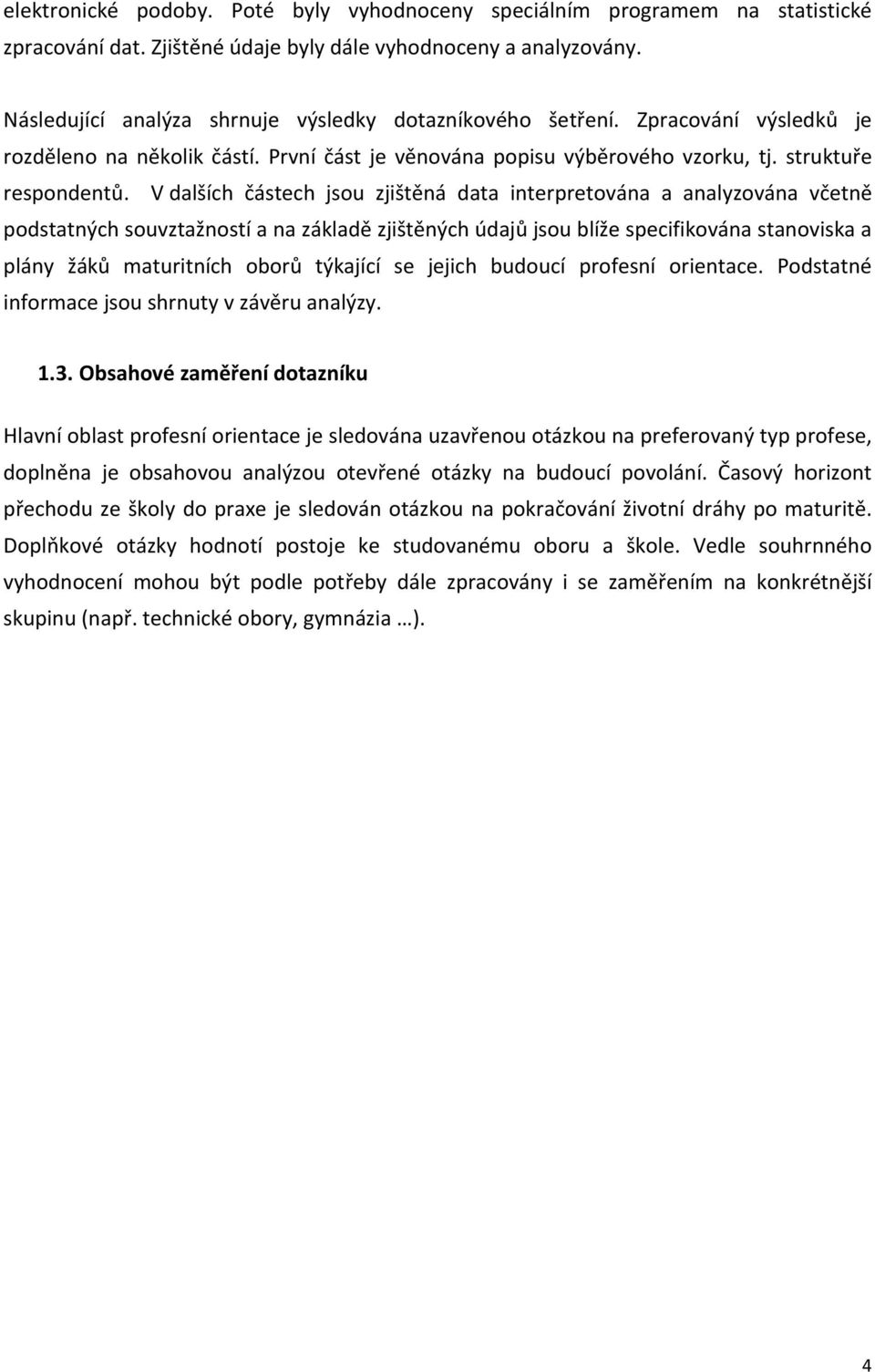 elektronické podoby. Poté byly vyhodnoceny speciálním programem na statistické zpracování dat. Zjištěné údaje byly dále vyhodnoceny a analyzovány.

Následující analýza shrnuje výsledky dotazníkového šetření. Zpracování výsledků je rozděleno na několik částí. První část je věnována popisu výběrového vzorku, tj. struktuře respondentů. V dalších částech jsou zjištěná data interpretována a analyzována včetně podstatných souvztažností a na základě zjištěných údajů jsou blíže specifikována stanoviska a plány žáků maturitních oborů týkající se jejich budoucí profesní orientace. Podstatné informace jsou shrnuty v závěru analýzy.

1.3. Obsahové zaměření dotazníku

Hlavní oblast profesní orientace je sledována uzavřenou otázkou na preferovaný typ profese, doplněna je obsahovou analýzou otevřené otázky na budoucí povolání. Časový horizont přechodu ze školy do praxe je sledován otázkou na pokračování životní dráhy po maturitě. Doplňkové otázky hodnotí postoje ke studovanému oboru a škole. Vedle souhrnného vyhodnocení mohou být podle potřeby dále zpracovány i se zaměřením na konkrétnější skupinu (např. technické obory, gymnázia …).

4